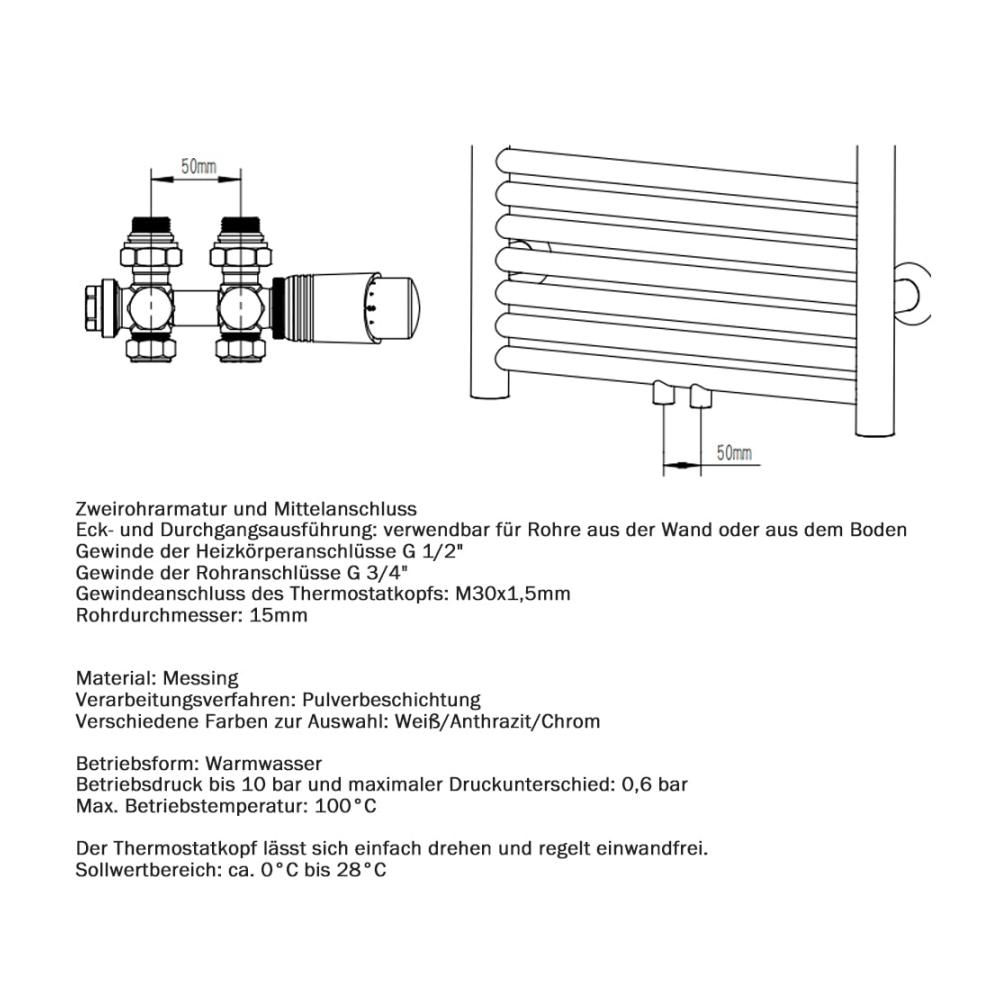 50mm

50mm

Zweirohrarmatur und Mittelanschluss
Eck- und Durchgangsausführung: verwendbar für Rohre aus der Wand oder aus dem Boden
Gewinde der Heizkörperanschlüsse G 1/2"
Gewinde der Rohranschlüsse G 3/4"
Gewindeanschluss des Thermostatkopfs: M30x1,5mm
Rohrdurchmesser: 15mm

Material: Messing
Verarbeitungsverfahren: Pulverbeschichtung
Verschiedene Farben zur Auswahl: Weiß/Anthrazit/Chrom

Betriebsform: Warmwasser
Betriebsdruck bis 10 bar und maximaler Druckunterschied: 0,6 bar
Max. Betriebstemperatur: 100°C

Der Thermostatkopf lässt sich einfach drehen und regelt einwandfrei.
Sollwertbereich: ca. 0°C bis 28°C